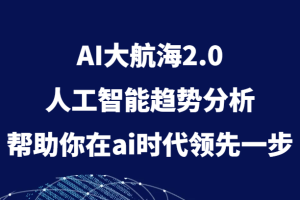 AI大航海2.0
人工智能趋势分析
帮助你在ai时代领先一步